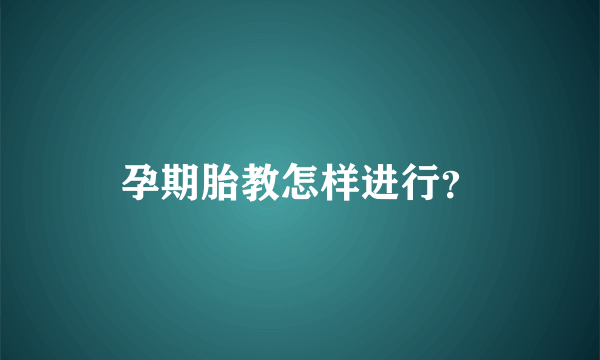 孕期胎教怎样进行?